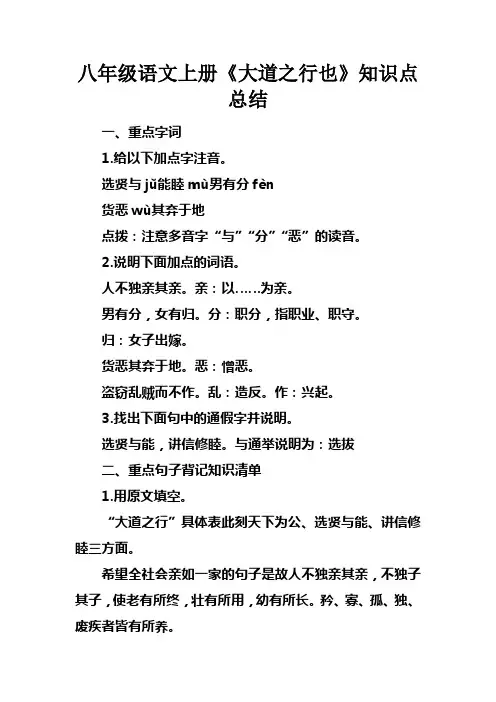 八年级语文上册《大道之行也》知识点总结

一、重点字词

1.给以下加点字注音。

选贤与 jǔ能睦 mù男有分 fèn

货恶 wù其弃于地

点拨：注意多音字“与”“分”“恶”的读音。

2.说明下面加点的词语。

人不独亲其亲。亲：以……为亲。

男有分，女有归。分：职分，指职业、职守。

归：女子出嫁。

货恶其弃于地。恶：憎恶。

盗窃乱贼而不作。乱：造反。作：兴起。

3.找出下面句中的通假字并说明。

选贤与能，讲信修睦。与通举说明为：选拔

二、重点句子背记知识清单

1.用原文填空。

“大道之行”具体表此刻天下为公、选贤与能、讲信修睦三方面。

希望全社会亲如一家的句子是故人不独亲其亲，不独子其子，使老有所终，壮有所用，幼有所长。矜、寡、孤、独、废疾者皆有所养。